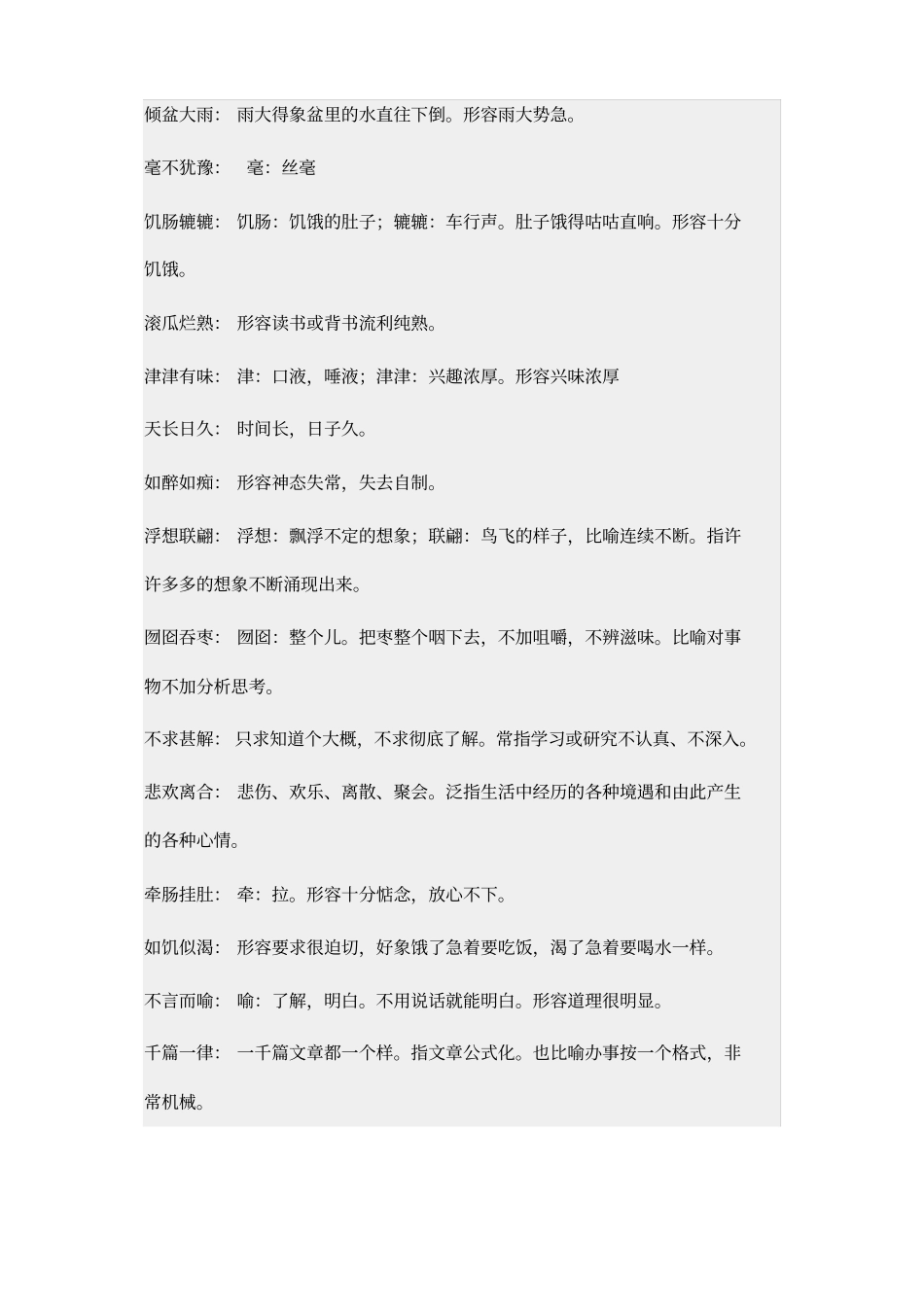 倾盆大雨： 雨大得象盆里的水直往下倒。形容雨大势急。

毫不犹豫： 毫：丝毫

饥肠辘辘： 饥肠：饥饿的肚子；辘辘：车行声。肚子饿得咕咕直响。形容十分饥饿。

滚瓜烂熟： 形容读书或背书流利纯熟。

津津有味： 津：口液，唾液；津津：兴趣浓厚。形容兴味浓厚

天长日久： 时间长，日子久。

如醉如痴： 形容神态失常，失去自制。

浮想联翩： 浮想：飘浮不定的想象；联翩：鸟飞的样子，比喻连续不断。指许许多多的想象不断涌现出来。

囫囵吞枣： 囫囵：整个儿。把枣整个咽下去，不加咀嚼，不辨滋味。比喻对事物不加分析思考。

不求甚解： 只求知道个大概，不求彻底了解。常指学习或研究不认真、不深入。

悲欢离合： 悲伤、欢乐、离散、聚会。泛指生活中经历的各种境遇和由此产生的各种心情。

牵肠挂肚： 牵：拉。形容十分惦念，放心不下。

如饥似渴： 形容要求很迫切，好象饿了急着要吃饭，渴了急着要喝水一样。

不言而喻： 喻：了解，明白。不用说话就能明白。形容道理很明显。

千篇一律： 一千篇文章都一个样。指文章公式化。也比喻办事按一个格式，非常机械。